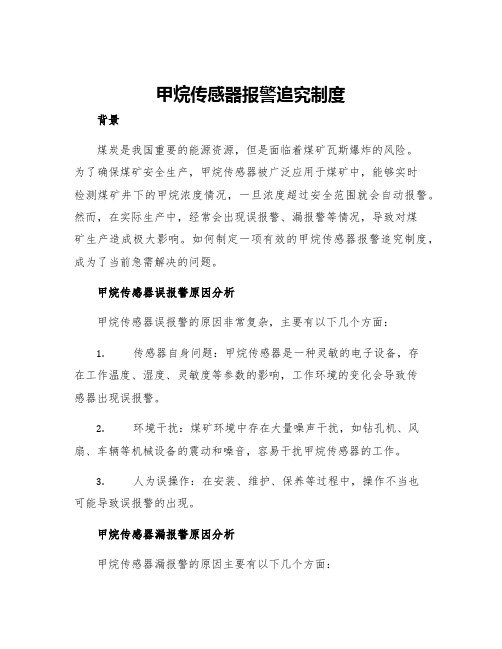 甲烷传感器报警追究制度

背景

煤炭是我国重要的能源资源，但是面临着煤矿瓦斯爆炸的风险。为了确保煤矿安全生产，甲烷传感器被广泛应用于煤矿中，能够实时检测煤矿井下的甲烷浓度情况，一旦浓度超过安全范围就会自动报警。然而，在实际生产中，经常会出现误报警、漏报警等情况，导致对煤矿生产造成极大影响。如何制定一项有效的甲烷传感器报警追究制度，成为了当前急需解决的问题。

甲烷传感器误报警原因分析

甲烷传感器误报警的原因非常复杂，主要有以下几个方面：

1. 传感器自身问题：甲烷传感器是一种灵敏的电子设备，存在工作温度、湿度、灵敏度等参数的影响，工作环境的变化会导致传感器出现误报警。

2. 环境干扰：煤矿环境中存在大量噪声干扰，如钻孔机、风扇、车辆等机械设备的震动和噪音，容易干扰甲烷传感器的工作。

3. 人为误操作：在安装、维护、保养等过程中，操作不当也可能导致误报警的出现。

甲烷传感器漏报警原因分析

甲烷传感器漏报警的原因主要有以下几个方面：